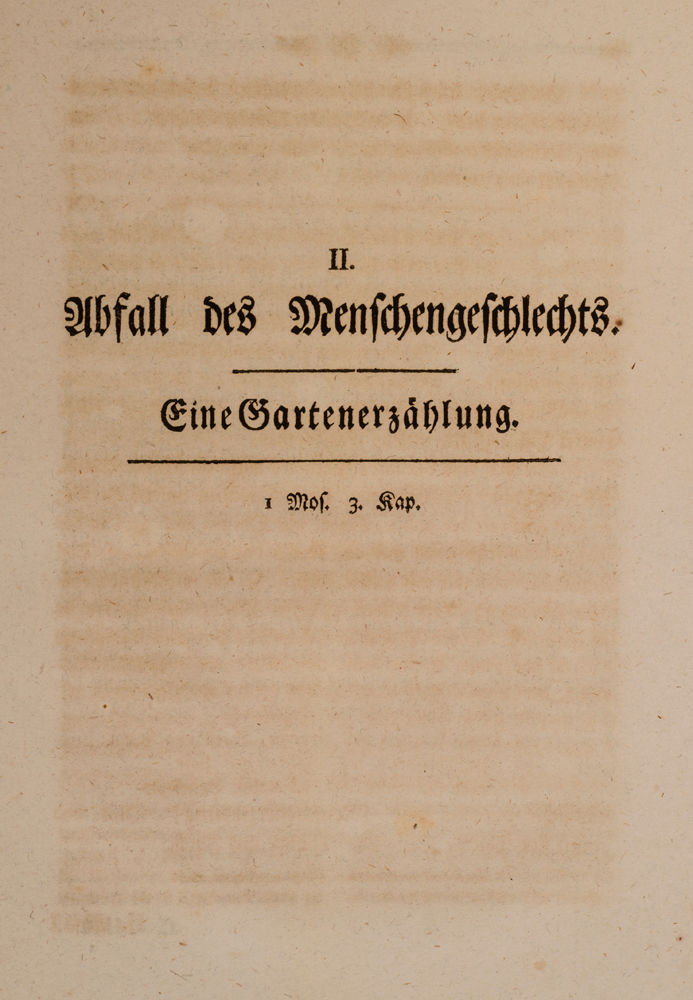 II.

Abfall des Menschengeschlechts.

Eine Gartenerzählung.

1 Mos. 3. Kap.